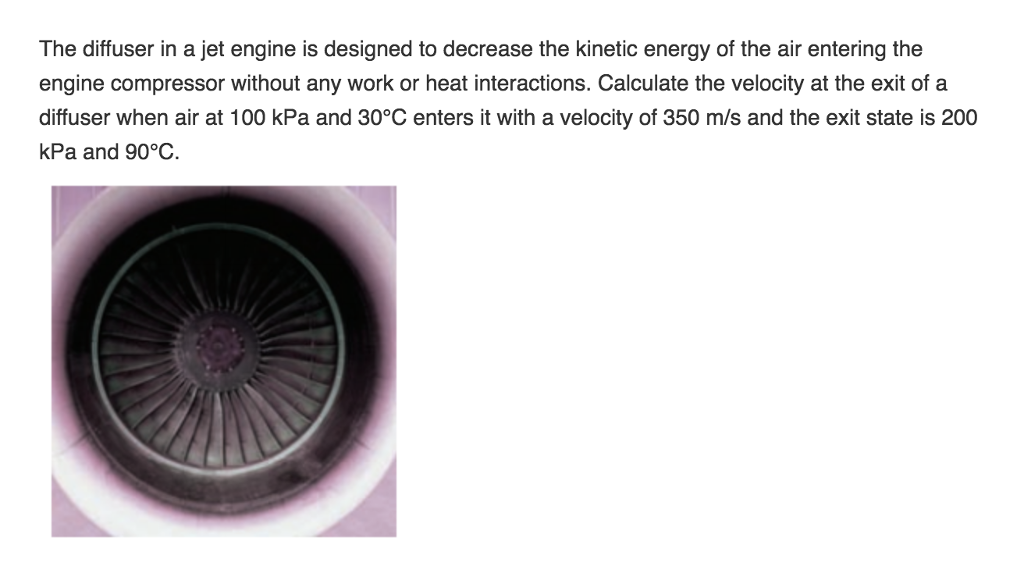 The diffuser in a jet engine is designed to decrease the kinetic energy of the air entering the engine compressor without any work or heat interactions. Calculate the velocity at the exit of a diffuser when air at 100 kPa and 30°C enters it with a velocity of 350 m/s and the exit state is 200 kPa and 90°C.